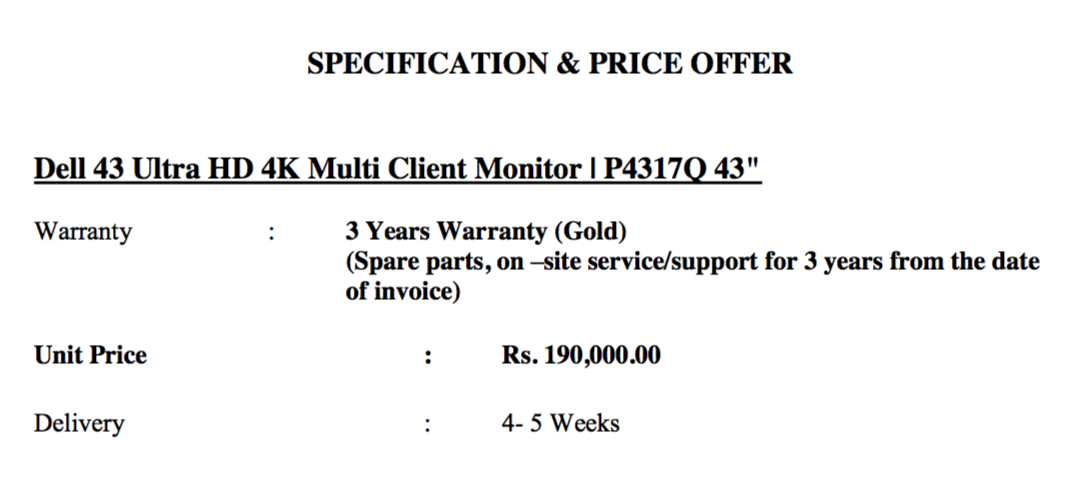 SPECIFICATION & PRICE OFFER

Dell 43 Ultra HD 4K Multi Client Monitor | P4317Q 43"

Warranty : 3 Years Warranty (Gold)
(Spare parts, on –site service/support for 3 years from the date of invoice)

Unit Price : Rs. 190,000.00

Delivery : 4- 5 Weeks